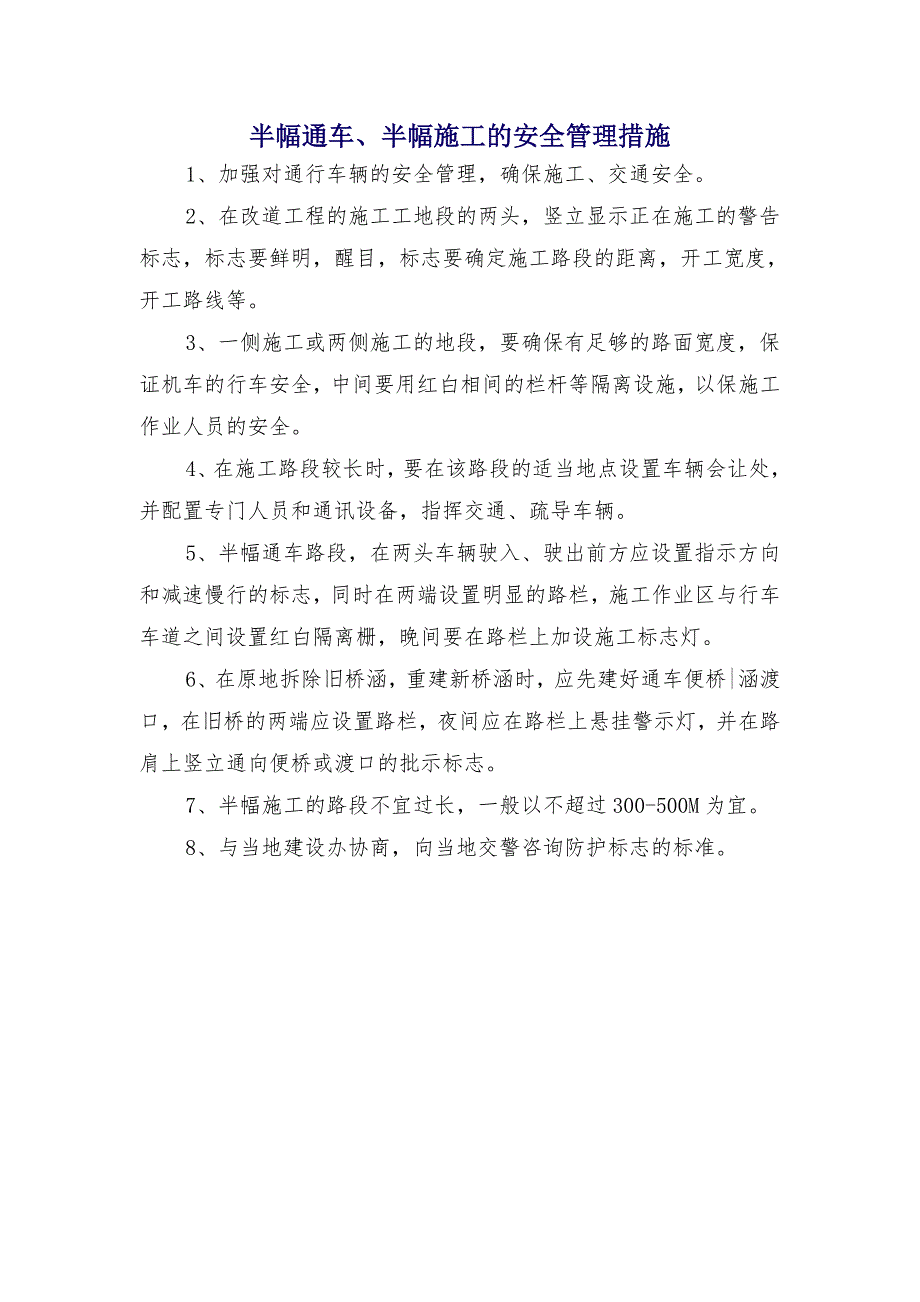 半幅通车、半幅施工的安全管理措施

1、加强对通行车辆的安全管理，确保施工、交通安全。

2、在改道工程的施工工地段的两头，竖立显示正在施工的警告标志，标志要鲜明，醒目，标志要确定施工路段的距离，开工宽度，开工路线等。

3、一侧施工或两侧施工的地段，要确保有足够的路面宽度，保证机车的行车安全，中间要用红白相间的栏杆等隔离设施，以保施工作业人员的安全。

4、在施工路段较长时，要在该路段的适当地点设置车辆会让处，并配置专门人员和通讯设备，指挥交通、疏导车辆。

5、半幅通车路段，在两头车辆驶入、驶出前方应设置指示方向和减速慢行的标志，同时在两端设置明显的路栏，施工作业区与行车车道之间设置红白隔离栅，晚间要在路栏上加设施工标志灯。

6、在原地拆除旧桥涵，重建新桥涵时，应先建好通车便桥|涵渡口，在旧桥的两端应设置路栏，夜间应在路栏上悬挂警示灯，并在路肩上竖立通向便桥或渡口的批示标志。

7、半幅施工的路段不宜过长，一般以不超过300-500M为宜。

8、与当地建设办协商，向当地交警咨询防护标志的标准。